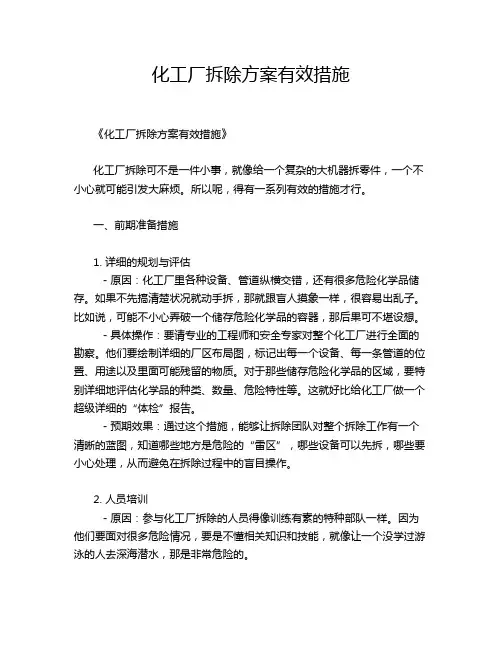 化工厂拆除方案有效措施

《化工厂拆除方案有效措施》

化工厂拆除可不是一件小事，就像给一个复杂的大机器拆零件，一个不小心就可能引发大麻烦。所以呢，得有一系列有效的措施才行。

一、前期准备措施

1. 详细的规划与评估
- 原因：化工厂里各种设备、管道纵横交错，还有很多危险化学品储存。如果不先搞清楚状况就动手拆，那就跟盲人摸象一样，很容易出乱子。比如说，可能不小心弄破一个储存危险化学品的容器，那后果可不堪设想。
- 具体操作：要请专业的工程师和安全专家对整个化工厂进行全面的勘察。他们要绘制详细的厂区布局图，标记出每一个设备、每一条管道的位置、用途以及里面可能残留的物质。对于那些储存危险化学品的区域，要特别详细地评估化学品的种类、数量、危险特性等。这就好比给化工厂做一个超级详细的“体检”报告。
- 预期效果：通过这个措施，能够让拆除团队对整个拆除工作有一个清晰的蓝图，知道哪些地方是危险的“雷区”，哪些设备可以先拆，哪些要小心处理，从而避免在拆除过程中的盲目操作。

2. 人员培训
- 原因：参与化工厂拆除的人员得像训练有素的特种部队一样。因为他们要面对很多危险情况，要是不懂相关知识和技能，就像让一个没学过游泳的人去深海潜水，那是非常危险的。